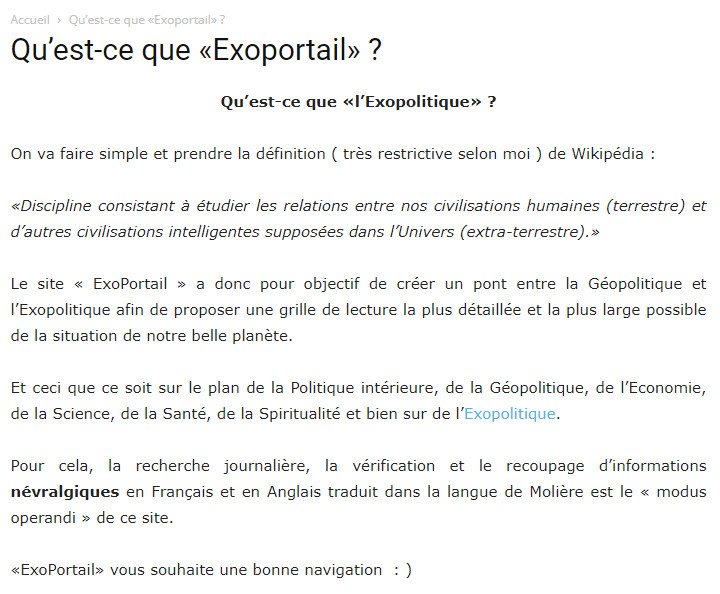 Accueil › Qu'est-ce que «Exoportail» ?

Qu'est-ce que «Exoportail» ?

Qu'est-ce que «l'Exopolitique» ?

On va faire simple et prendre la définition ( très restrictive selon moi ) de Wikipédia :

«Discipline consistant à étudier les relations entre nos civilisations humaines (terrestre) et d'autres civilisations intelligentes supposées dans l'Univers (extra-terrestre).»

Le site « ExoPortail » a donc pour objectif de créer un pont entre la Géopolitique et l'Exopolitique afin de proposer une grille de lecture la plus détaillée et la plus large possible de la situation de notre belle planète.

Et ceci que ce soit sur le plan de la Politique intérieure, de la Géopolitique, de l'Economie, de la Science, de la Santé, de la Spiritualité et bien sur de l'Exopolitique.

Pour cela, la recherche journalière, la vérification et le recoupage d'informations névralgiques en Français et en Anglais traduit dans la langue de Molière est le « modus operandi » de ce site.

«ExoPortail» vous souhaite une bonne navigation : )